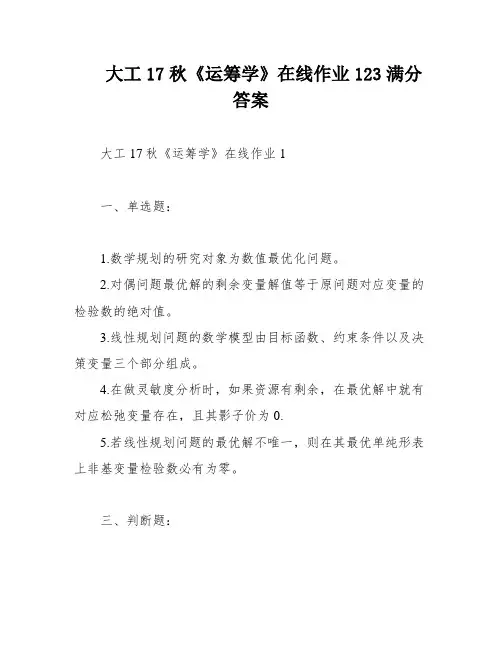 大工 17 秋《运筹学》在线作业 123 满分答案

大工 17 秋《运筹学》在线作业 1

一、单选题：

1.数学规划的研究对象为数值最优化问题。

2.对偶问题最优解的剩余变量解值等于原问题对应变量的检验数的绝对值。

3.线性规划问题的数学模型由目标函数、约束条件以及决策变量三个部分组成。

4.在做灵敏度分析时，如果资源有剩余，在最优解中就有对应松弛变量存在，且其影子价为 0.

5.若线性规划问题的最优解不唯一，则在其最优单纯形表上非基变量检验数必有为零。

三、判断题：